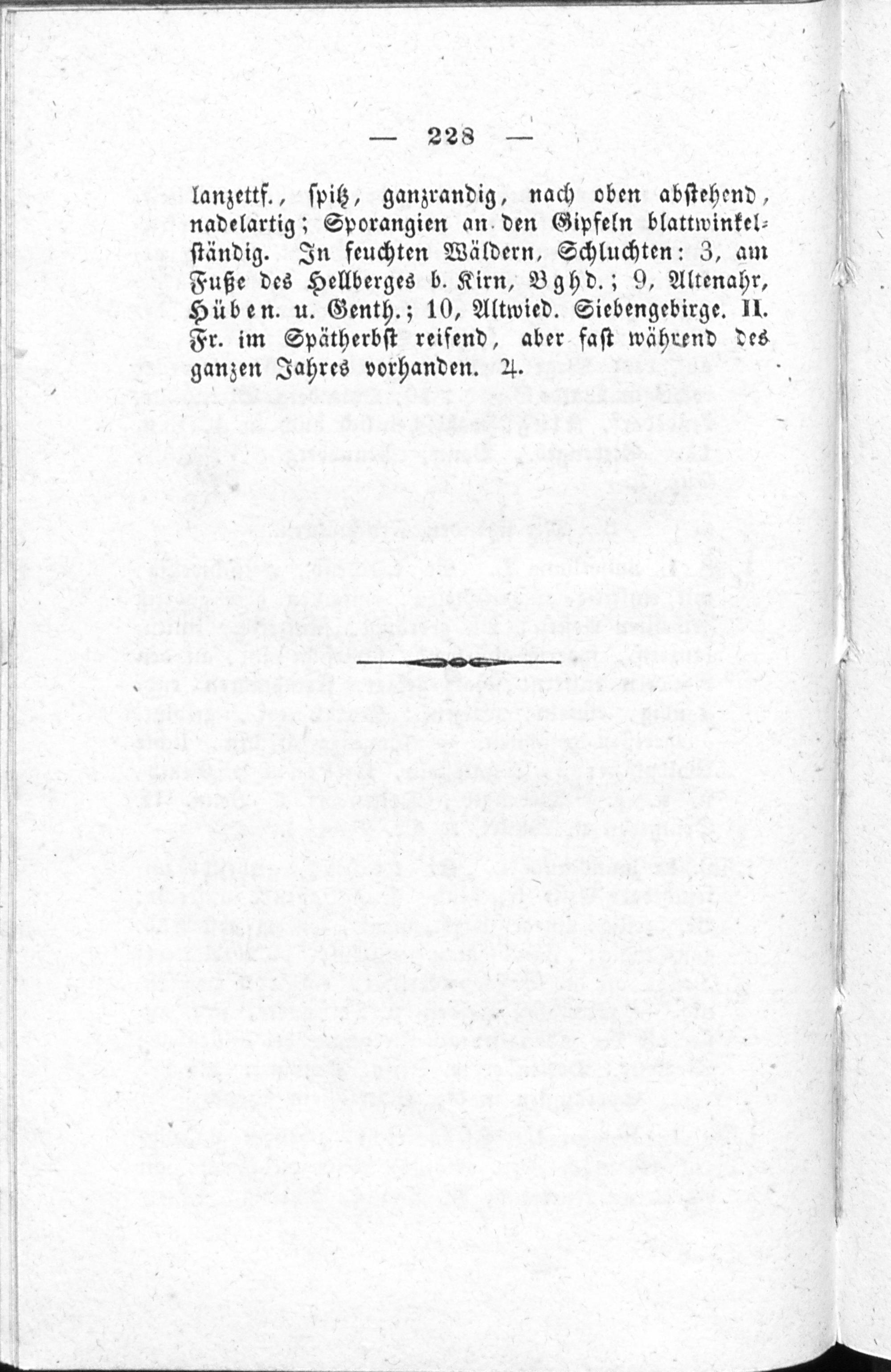 — 228 —

lanzettf., spitz, ganzrandig, nach oben abstehend, nadelartig; Sporangien an den Gipfeln blattwinkelständig. In feuchten Wäldern, Schluchten: 3, am Fuße des Hellberges b. Kirn, Bghd.; 9, Altenahr, Hüben. u. Genth.; 10, Altwied. Siebengebirge. II. Fr. im Spätherbst reifend, aber fast während des ganzen Jahres vorhanden. ♃.